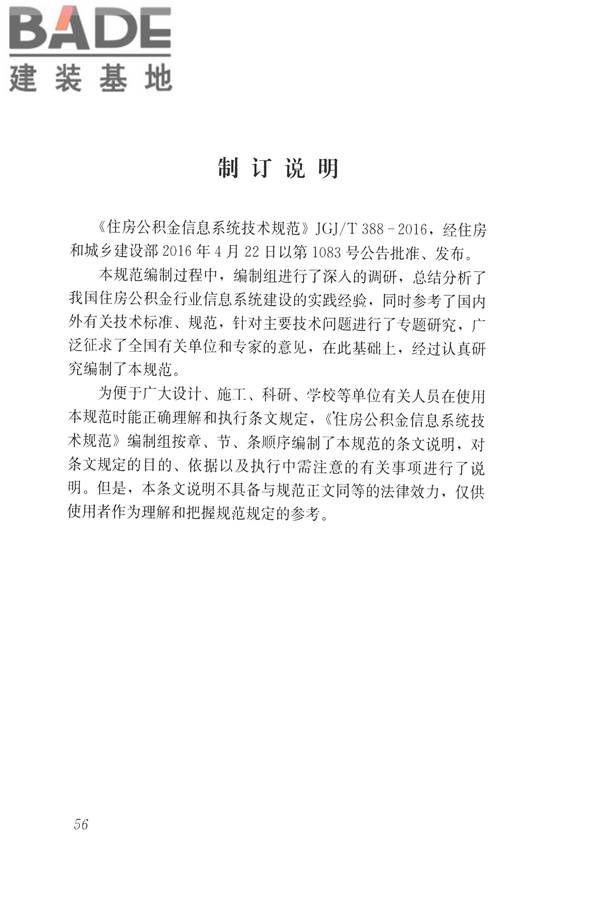 BADE
建装基地

制订说明

《住房公积金信息系统技术规范》JGJ/T 388－2016，经住房和城乡建设部 2016 年 4 月 22 日以第 1083 号公告批准、发布。

本规范编制过程中，编制组进行了深入的调研，总结分析了我国住房公积金行业信息系统建设的实践经验，同时参考了国内外有关技术标准、规范，针对主要技术问题进行了专题研究，广泛征求了全国有关单位和专家的意见，在此基础上，经过认真研究编制了本规范。

为便于广大设计、施工、科研、学校等单位有关人员在使用本规范时能正确理解和执行条文规定，《住房公积金信息系统技术规范》编制组按章、节、条顺序编制了本规范的条文说明，对条文规定的目的、依据以及执行中需注意的有关事项进行了说明。但是，本条文说明不具备与规范正文同等的法律效力，仅供使用者作为理解和把握规范规定的参考。

56